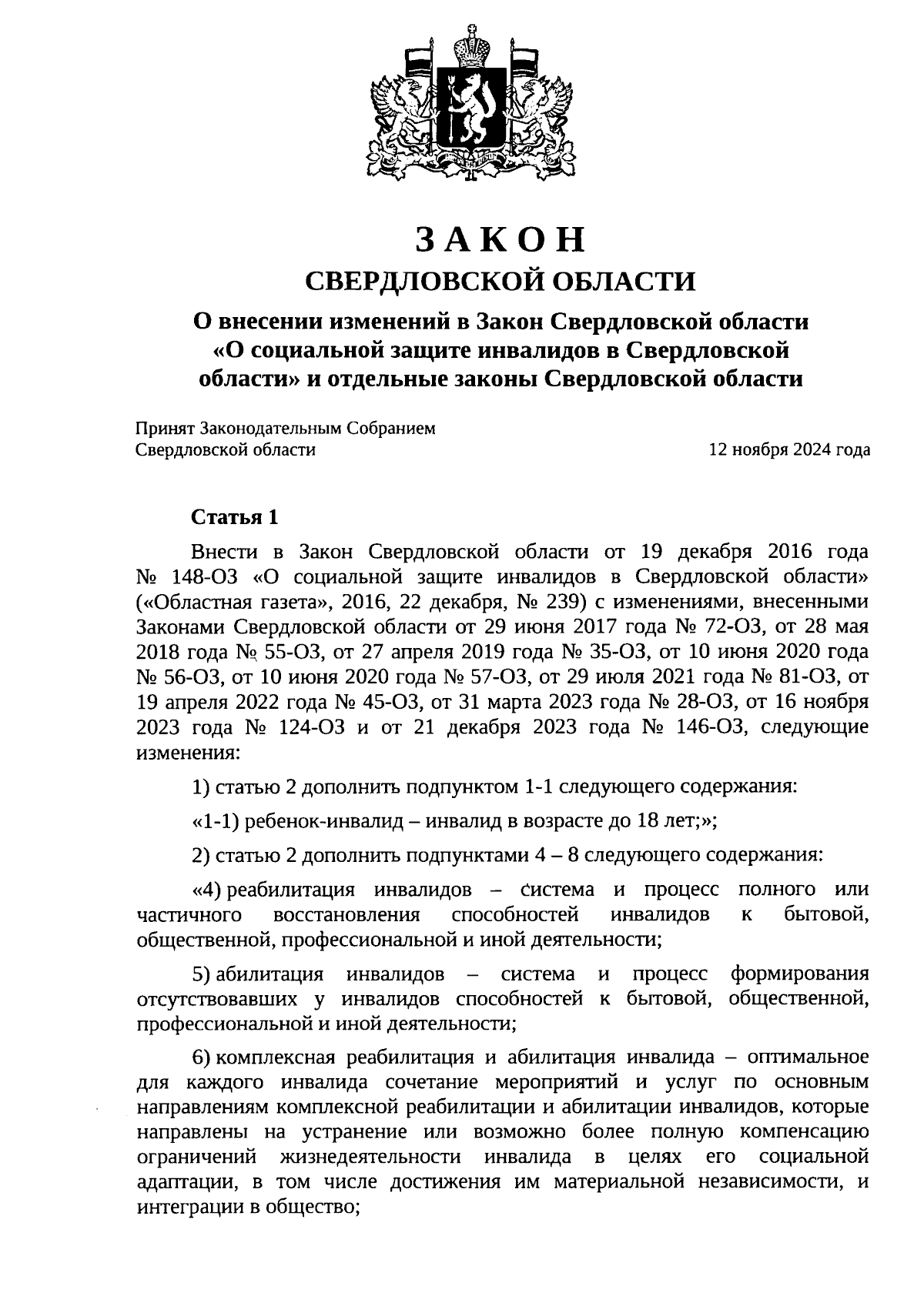 ЗАКОН
СВЕРДЛОВСКОЙ ОБЛАСТИ

О внесении изменений в Закон Свердловской области «О социальной защите инвалидов в Свердловской области» и отдельные законы Свердловской области

Принят Законодательным Собранием Свердловской области 12 ноября 2024 года

Статья 1

Внести в Закон Свердловской области от 19 декабря 2016 года № 148-ОЗ «О социальной защите инвалидов в Свердловской области» («Областная газета», 2016, 22 декабря, № 239) с изменениями, внесенными Законами Свердловской области от 29 июня 2017 года № 72-ОЗ, от 28 мая 2018 года № 55-ОЗ, от 27 апреля 2019 года № 35-ОЗ, от 10 июня 2020 года № 56-ОЗ, от 10 июня 2020 года № 57-ОЗ, от 29 июля 2021 года № 81-ОЗ, от 19 апреля 2022 года № 45-ОЗ, от 31 марта 2023 года № 28-ОЗ, от 16 ноября 2023 года № 124-ОЗ и от 21 декабря 2023 года № 146-ОЗ, следующие изменения:

1) статью 2 дополнить подпунктом 1-1 следующего содержания:

«1-1) ребенок-инвалид – инвалид в возрасте до 18 лет;»;

2) статью 2 дополнить подпунктами 4 – 8 следующего содержания:

«4) реабилитация инвалидов – система и процесс полного или частичного восстановления способностей инвалидов к бытовой, общественной, профессиональной и иной деятельности;

5) абилитация инвалидов – система и процесс формирования отсутствовавших у инвалидов способностей к бытовой, общественной, профессиональной и иной деятельности;

6) комплексная реабилитация и абилитация инвалида – оптимальное для каждого инвалида сочетание мероприятий и услуг по основным направлениям комплексной реабилитации и абилитации инвалидов, которые направлены на устранение или возможно более полную компенсацию ограничений жизнедеятельности инвалида в целях его социальной адаптации, в том числе достижения им материальной независимости, и интеграции в общество;